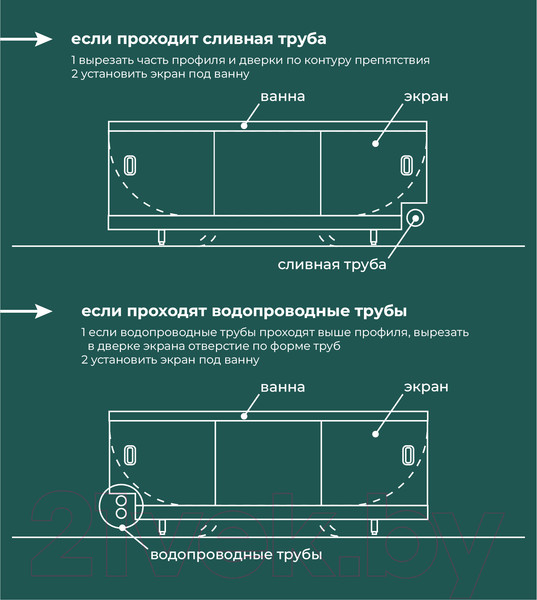 если проходит сливная труба

1 вырезать часть профиля и дверки по контуру препятствия
2 установить экран под ванну

ванна

экран

сливная труба

если проходят водопроводные трубы

1 если водопроводные трубы проходят выше профиля, вырезать в дверке экрана отверстие по форме труб
2 установить экран под ванну

ванна

экран

водопроводные трубы

21vek.by